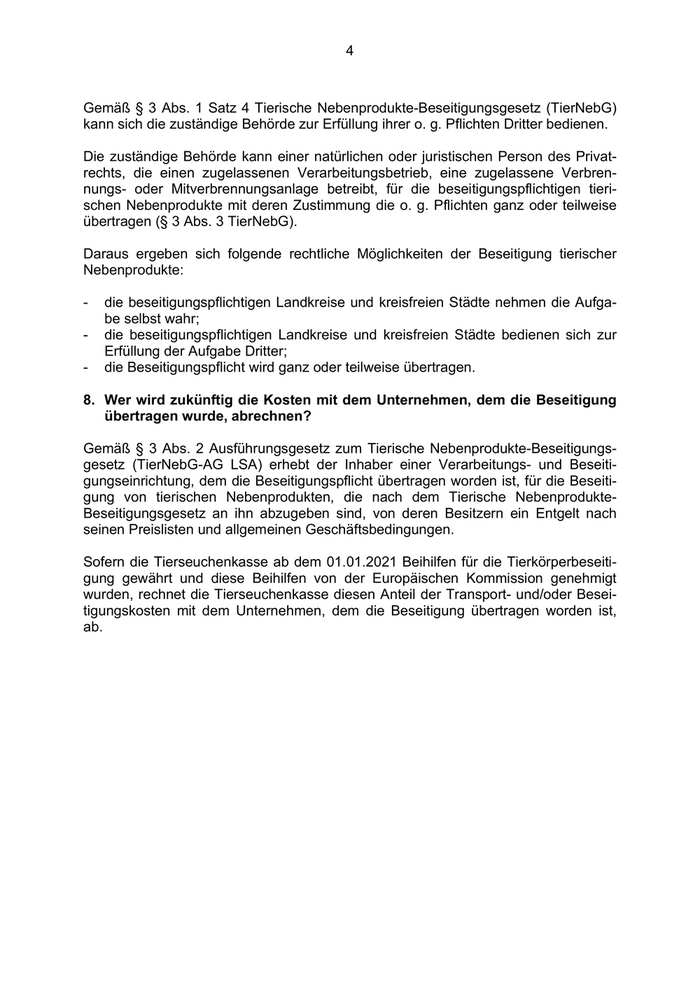 4

Gemäß § 3 Abs. 1 Satz 4 Tierische Nebenprodukte-Beseitigungsgesetz (TierNebG) kann sich die zuständige Behörde zur Erfüllung ihrer o. g. Pflichten Dritter bedienen.

Die zuständige Behörde kann einer natürlichen oder juristischen Person des Privatrechts, die einen zugelassenen Verarbeitungsbetrieb, eine zugelassene Verbrennungs- oder Mitverbrennungsanlage betreibt, für die beseitigungspflichtigen tierischen Nebenprodukte mit deren Zustimmung die o. g. Pflichten ganz oder teilweise übertragen (§ 3 Abs. 3 TierNebG).

Daraus ergeben sich folgende rechtliche Möglichkeiten der Beseitigung tierischer Nebenprodukte:

- die beseitigungspflichtigen Landkreise und kreisfreien Städte nehmen die Aufgabe selbst wahr;
- die beseitigungspflichtigen Landkreise und kreisfreien Städte bedienen sich zur Erfüllung der Aufgabe Dritter;
- die Beseitigungspflicht wird ganz oder teilweise übertragen.

8. Wer wird zukünftig die Kosten mit dem Unternehmen, dem die Beseitigung übertragen wurde, abrechnen?

Gemäß § 3 Abs. 2 Ausführungsgesetz zum Tierische Nebenprodukte-Beseitigungsgesetz (TierNebG-AG LSA) erhebt der Inhaber einer Verarbeitungs- und Beseitigungseinrichtung, dem die Beseitigungspflicht übertragen worden ist, für die Beseitigung von tierischen Nebenprodukten, die nach dem Tierische Nebenprodukte-Beseitigungsgesetz an ihn abzugeben sind, von deren Besitzern ein Entgelt nach seinen Preislisten und allgemeinen Geschäftsbedingungen.

Sofern die Tierseuchenkasse ab dem 01.01.2021 Beihilfen für die Tierkörperbeseitigung gewährt und diese Beihilfen von der Europäischen Kommission genehmigt wurden, rechnet die Tierseuchenkasse diesen Anteil der Transport- und/oder Beseitigungskosten mit dem Unternehmen, dem die Beseitigung übertragen worden ist, ab.